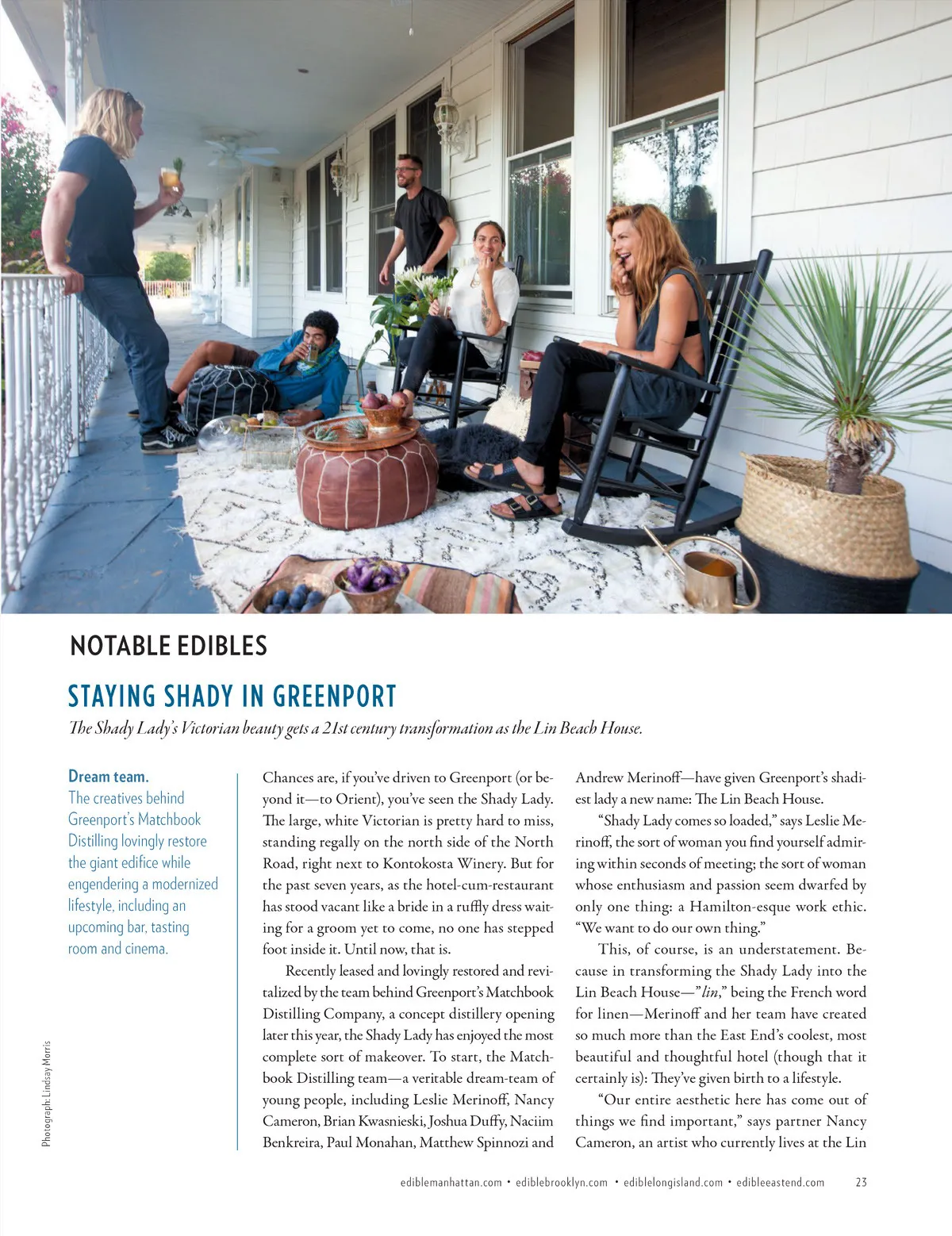 NOTABLE EDIBLES

STAYING SHADY IN GREENPORT

The Shady Lady's Victorian beauty gets a 21st century transformation as the Lin Beach House.

Dream team.
The creatives behind Greenport's Matchbook Distilling lovingly restore the giant edifice while engendering a modernized lifestyle, including an upcoming bar, tasting room and cinema.

Photograph: Lindsay Morris

Chances are, if you've driven to Greenport (or beyond it—to Orient), you've seen the Shady Lady. The large, white Victorian is pretty hard to miss, standing regally on the north side of the North Road, right next to Kontokosta Winery. But for the past seven years, as the hotel-cum-restaurant has stood vacant like a bride in a ruffly dress waiting for a groom yet to come, no one has stepped foot inside it. Until now, that is.

Recently leased and lovingly restored and revitalized by the team behind Greenport's Matchbook Distilling Company, a concept distillery opening later this year, the Shady Lady has enjoyed the most complete sort of makeover. To start, the Matchbook Distilling team—a veritable dream-team of young people, including Leslie Merinoff, Nancy Cameron, Brian Kwasnieski, Joshua Duffy, Naciim Benkreira, Paul Monahan, Matthew Spinnozi and Andrew Merinoff—have given Greenport's shadiest lady a new name: The Lin Beach House.

"Shady Lady comes so loaded," says Leslie Merinoff, the sort of woman you find yourself admiring within seconds of meeting; the sort of woman whose enthusiasm and passion seem dwarfed by only one thing: a Hamilton-esque work ethic. "We want to do our own thing."

This, of course, is an understatement. Because in transforming the Shady Lady into the Lin Beach House—"lin," being the French word for linen—Merinoff and her team have created so much more than the East End's coolest, most beautiful and thoughtful hotel (though that it certainly is): They've given birth to a lifestyle.

"Our entire aesthetic here has come out of things we find important," says partner Nancy Cameron, an artist who currently lives at the Lin

ediblemanhattan.com • ediblebrooklyn.com • ediblelongisland.com • edibleeastend.com 23